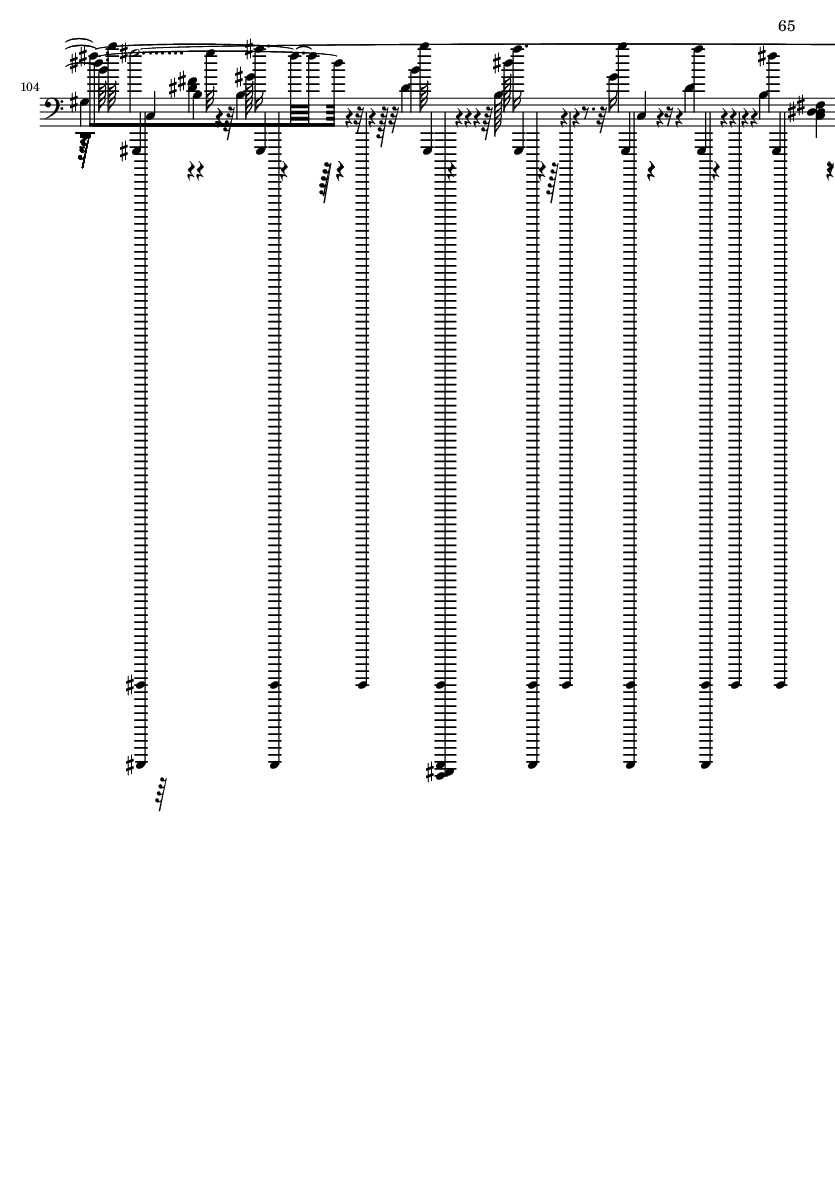 65

104